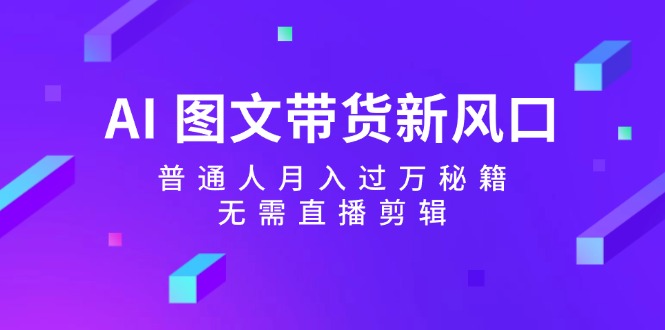 AI 图文带货新风口

普通人月入过万秘籍
无需直播剪辑